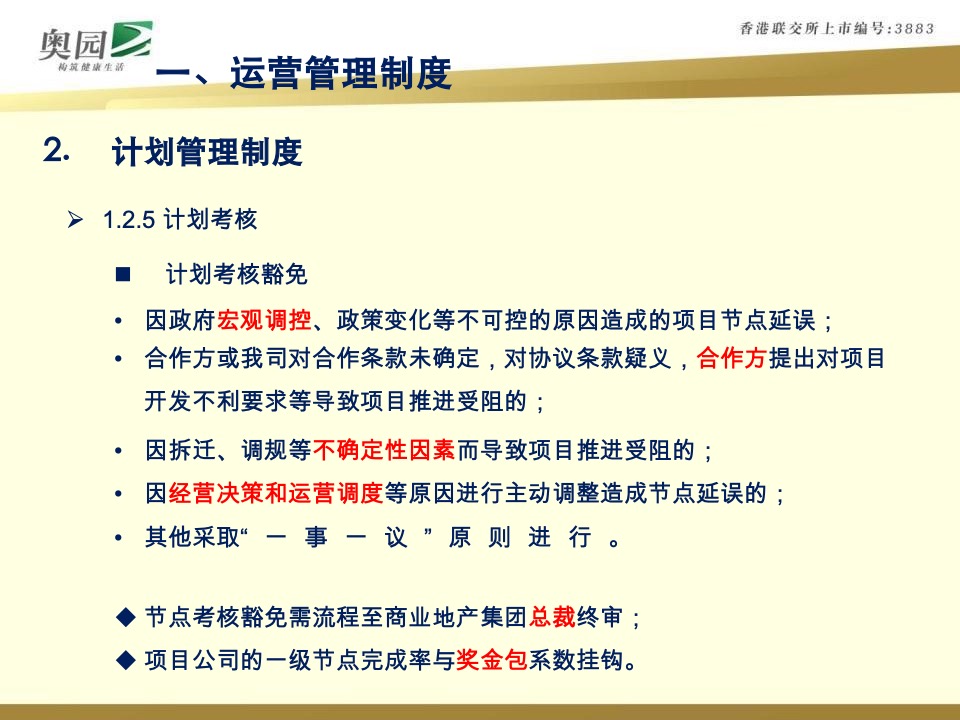 奥园
构筑健康生活

香港联交所上市编号:3883

一、运营管理制度

2. 计划管理制度

➢ 1.2.5 计划考核

■ 计划考核豁免

• 因政府宏观调控、政策变化等不可控的原因造成的项目节点延误；

• 合作方或我司对合作条款未确定，对协议条款疑义，合作方提出对项目开发不利要求等导致项目推进受阻的；

• 因拆迁、调规等不确定性因素而导致项目推进受阻的；

• 因经营决策和运营调度等原因进行主动调整造成节点延误的；

• 其他采取“一事一议”原则进行。

◆ 节点考核豁免需流程至商业地产集团总裁终审；

◆ 项目公司的一级节点完成率与奖金包系数挂钩。